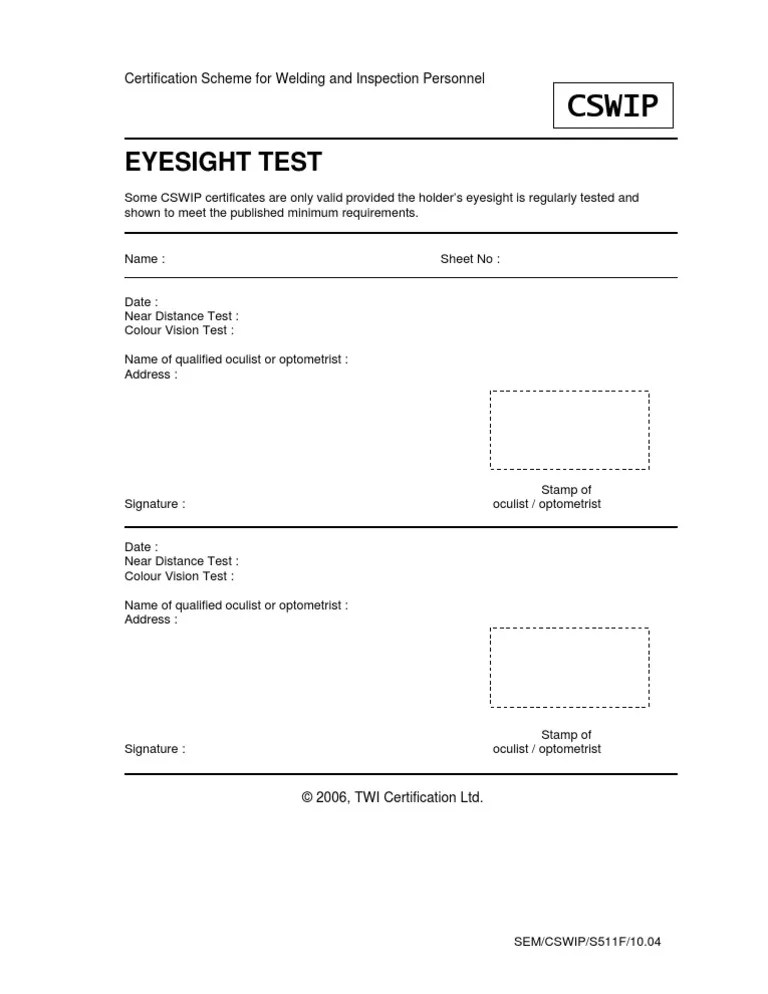 Certification Scheme for Welding and Inspection Personnel

CSWIP

EYESIGHT TEST

Some CSWIP certificates are only valid provided the holder's eyesight is regularly tested and shown to meet the published minimum requirements.

Name :

Sheet No :

Date :
Near Distance Test :
Colour Vision Test :

Name of qualified oculist or optometrist :
Address :

Signature :

Stamp of oculist / optometrist

Date :
Near Distance Test :
Colour Vision Test :

Name of qualified oculist or optometrist :
Address :

Signature :

Stamp of oculist / optometrist

© 2006, TWI Certification Ltd.

SEM/CSWIP/S511F/10.04